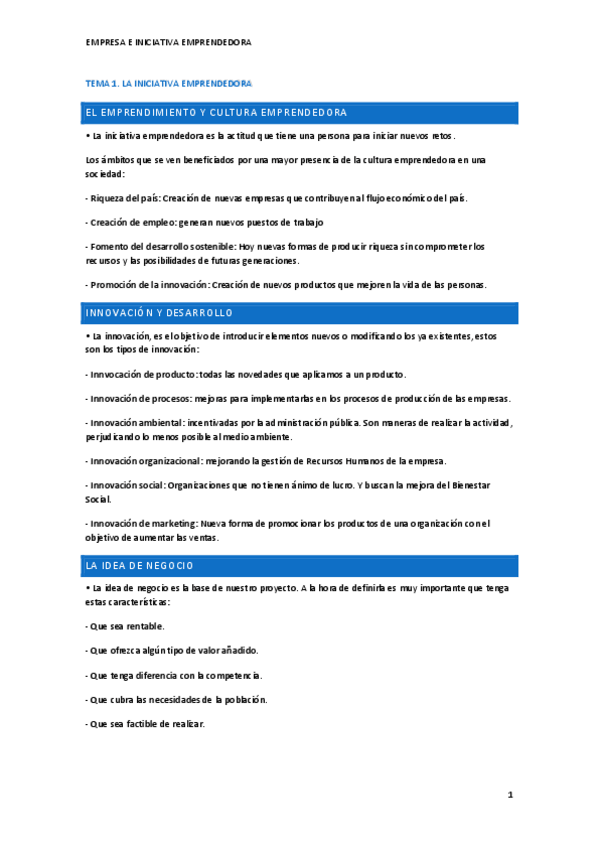 EMPRESA E INICIATIVA EMPRENDEDORA

TEMA 1. LA INICIATIVA EMPRENDEDORA

EL EMPRENDIMIENTO Y CULTURA EMPRENDEDORA

• La iniciativa emprendedora es la actitud que tiene una persona para iniciar nuevos retos.

Los ámbitos que se ven beneficiados por una mayor presencia de la cultura emprendedora en una sociedad:

- Riqueza del país: Creación de nuevas empresas que contribuyen al flujo económico del país.

- Creación de empleo: generan nuevos puestos de trabajo

- Fomento del desarrollo sostenible: Hoy nuevas formas de producir riqueza sin comprometer los recursos y las posibilidades de futuras generaciones.

- Promoción de la innovación: Creación de nuevos productos que mejoren la vida de las personas.

INNOVACIÓN Y DESARROLLO

• La innovación, es el objetivo de introducir elementos nuevos o modificando los ya existentes, estos son los tipos de innovación:

- Innvocación de producto: todas las novedades que aplicamos a un producto.

- Innovación de procesos: mejoras para implementarlas en los procesos de producción de las empresas.

- Innovación ambiental: incentivadas por la administración pública. Son maneras de realizar la actividad, perjudicando lo menos posible al medio ambiente.

- Innovación organizacional: mejorando la gestión de Recursos Humanos de la empresa.

- Innovación social: Organizaciones que no tienen ánimo de lucro. Y buscan la mejora del Bienestar Social.

- Innovación de marketing: Nueva forma de promocionar los productos de una organización con el objetivo de aumentar las ventas.

LA IDEA DE NEGOCIO

• La idea de negocio es la base de nuestro proyecto. A la hora de definirla es muy importante que tenga estas características:

- Que sea rentable.

- Que ofrezca algún tipo de valor añadido.

- Que tenga diferencia con la competencia.

- Que cubra las necesidades de la población.

- Que sea factible de realizar.

1